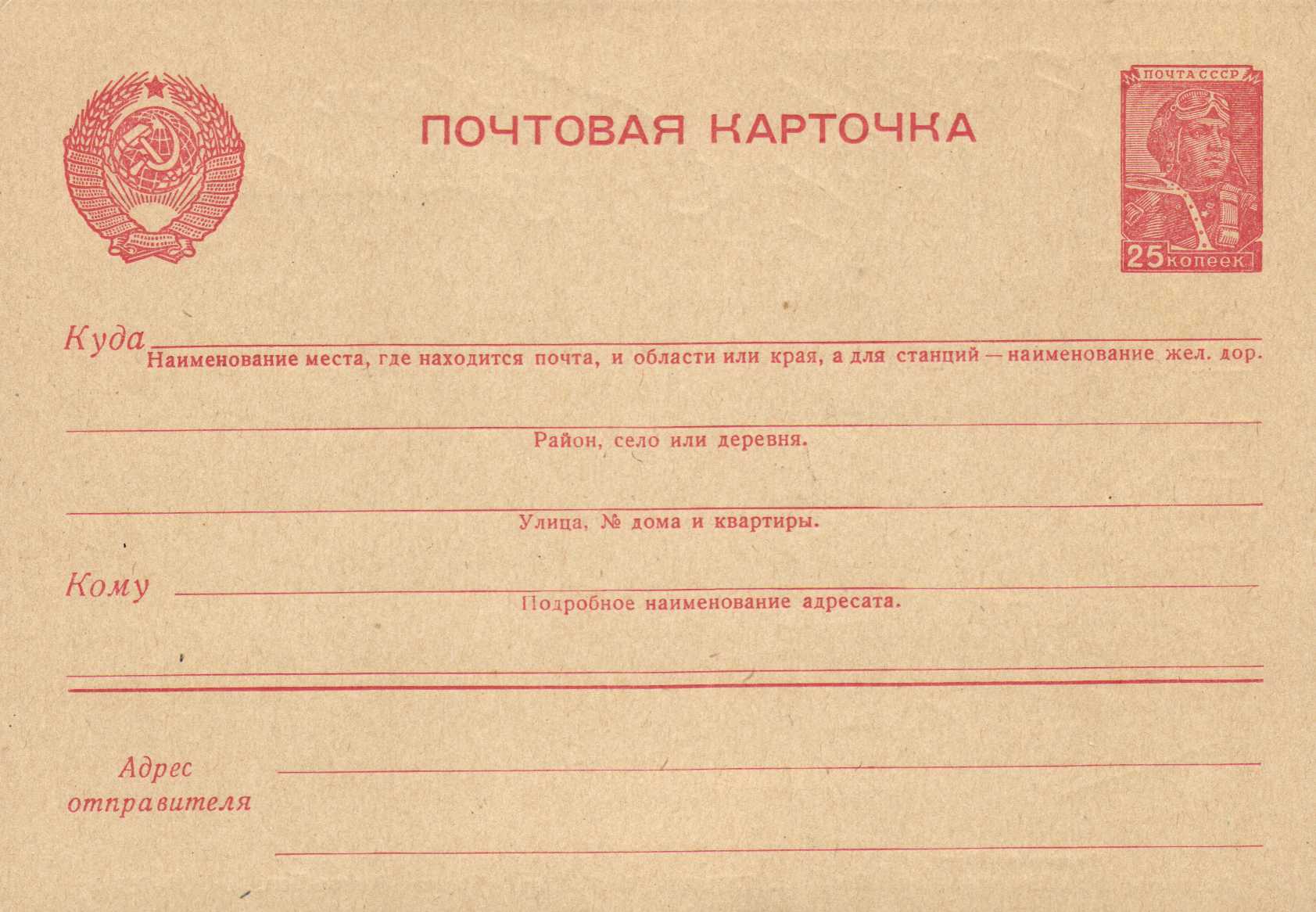 ПОЧТОВАЯ КАРТОЧКА

ПОЧТА СССР

25 копеек

Куда

Наименование места, где находится почта, и области или края, а для станций — наименование жел. дор.

Район, село или деревня.

Улица, № дома и квартиры.

Кому

Подробное наименование адресата.

Адрес отправителя